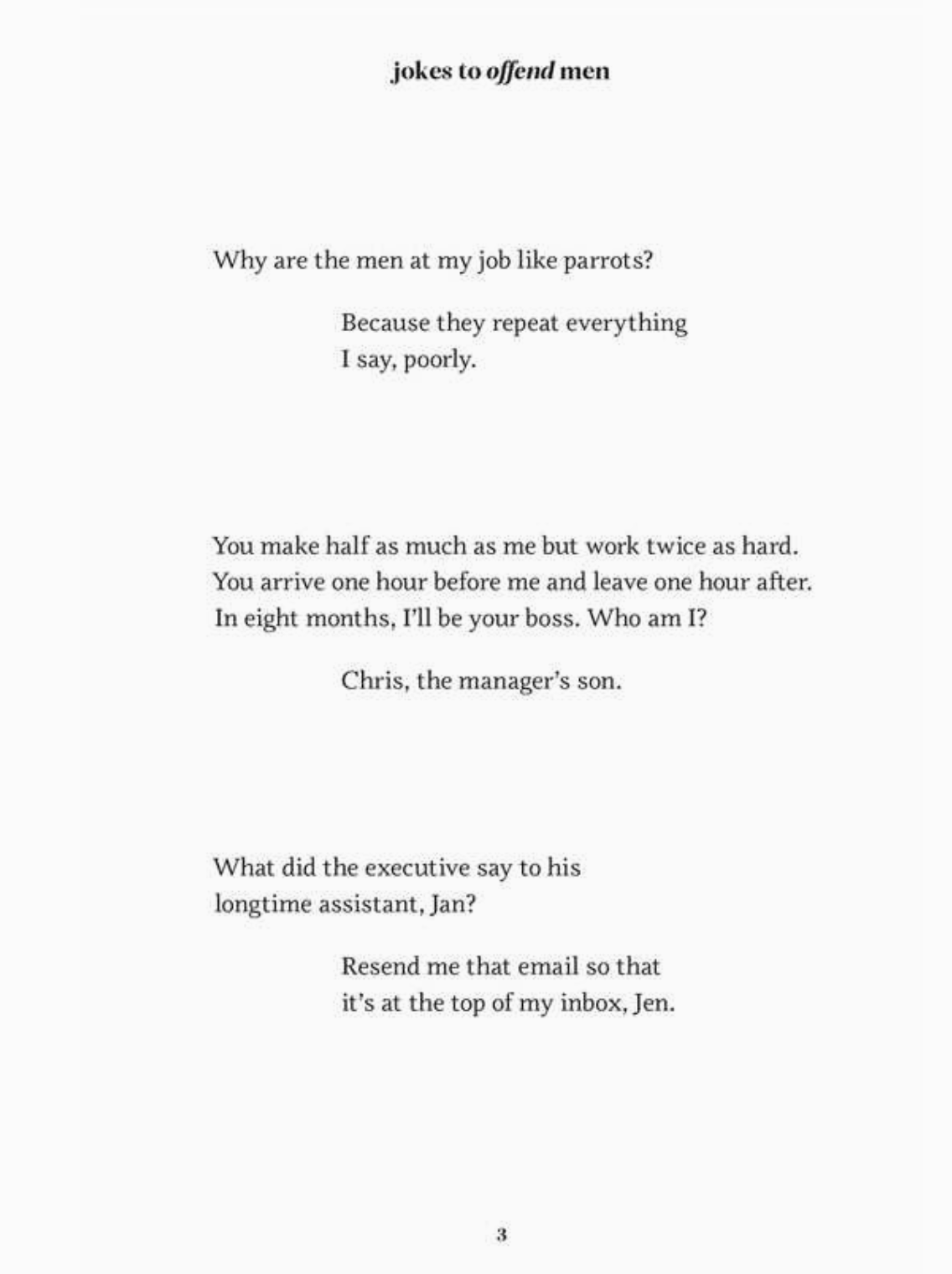 jokes to offend men

Why are the men at my job like parrots?

Because they repeat everything
I say, poorly.

You make half as much as me but work twice as hard.
You arrive one hour before me and leave one hour after.
In eight months, I'll be your boss. Who am I?

Chris, the manager's son.

What did the executive say to his
longtime assistant, Jan?

Resend me that email so that
it's at the top of my inbox, Jen.

3